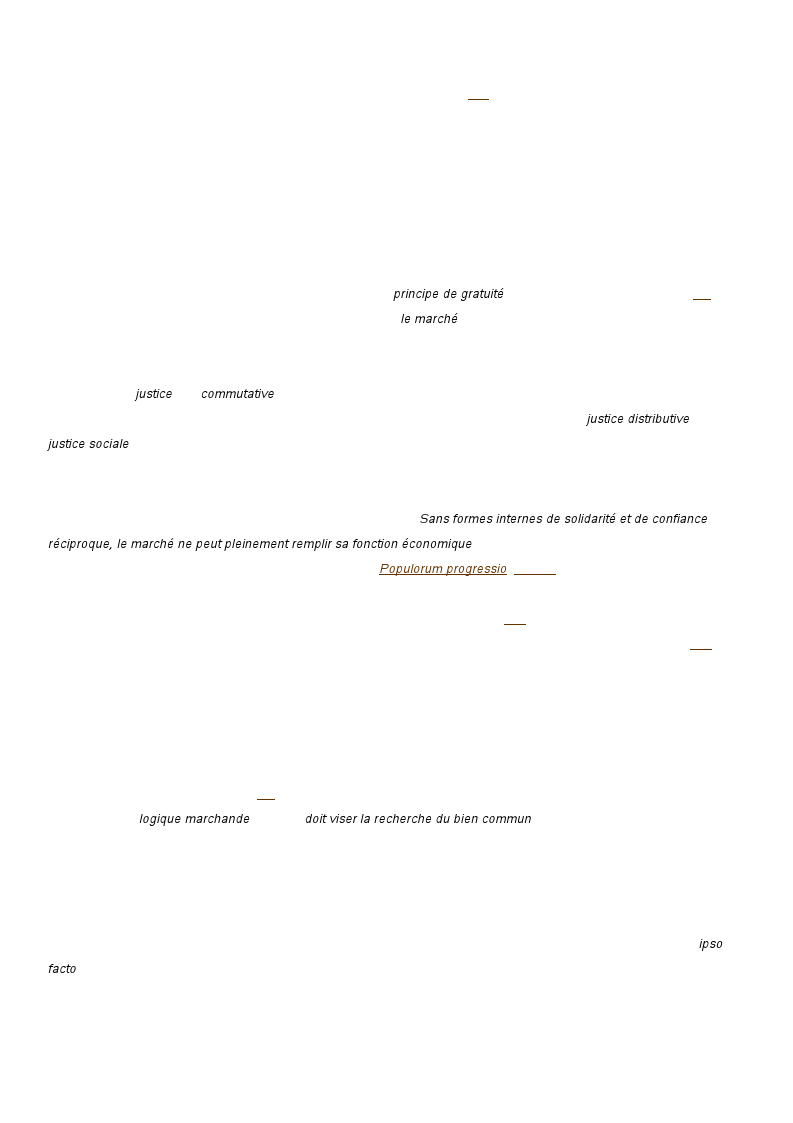 principe de gratuité

le marché

justice commutative

justice distributive

justice sociale

Sans formes internes de solidarité et de confiance réciproque, le marché ne peut pleinement remplir sa fonction économique

Populorum progressio

logique marchande doit viser la recherche du bien commun

ipso facto